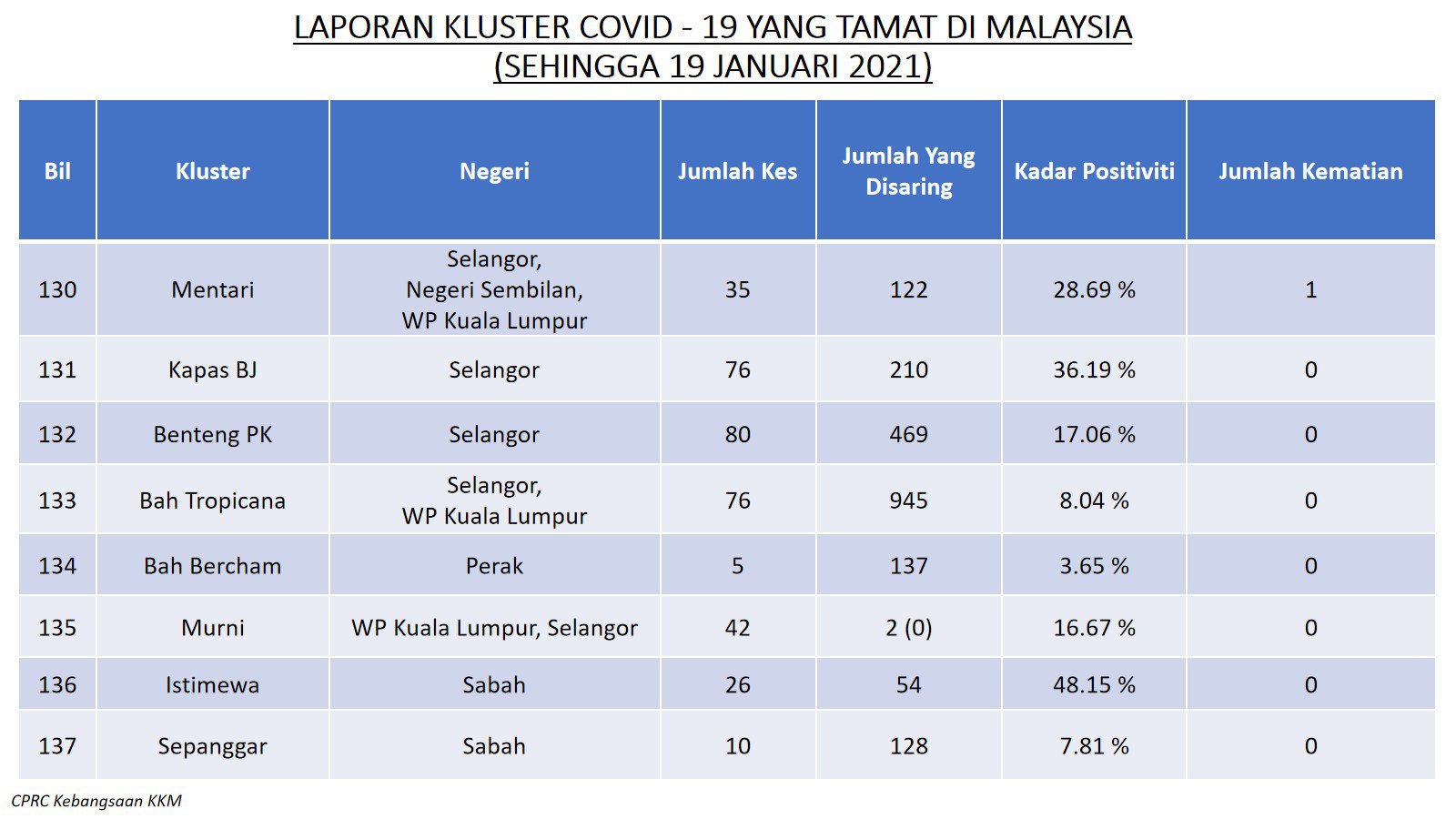 LAPORAN KLUSTER COVID - 19 YANG TAMAT DI MALAYSIA
(SEHINGGA 19 JANUARI 2021)

| Bil | Kluster | Negeri | Jumlah Kes | Jumlah Yang Disaring | Kadar Positiviti | Jumlah Kematian |
|---|---|---|---|---|---|---|
| 130 | Mentari | Selangor, Negeri Sembilan, WP Kuala Lumpur | 35 | 122 | 28.69 % | 1 |
| 131 | Kapas BJ | Selangor | 76 | 210 | 36.19 % | 0 |
| 132 | Benteng PK | Selangor | 80 | 469 | 17.06 % | 0 |
| 133 | Bah Tropicana | Selangor, WP Kuala Lumpur | 76 | 945 | 8.04 % | 0 |
| 134 | Bah Bercham | Perak | 5 | 137 | 3.65 % | 0 |
| 135 | Murni | WP Kuala Lumpur, Selangor | 42 | 2 (0) | 16.67 % | 0 |
| 136 | Istimewa | Sabah | 26 | 54 | 48.15 % | 0 |
| 137 | Sepanggar | Sabah | 10 | 128 | 7.81 % | 0 |

CPRC Kebangsaan KKM